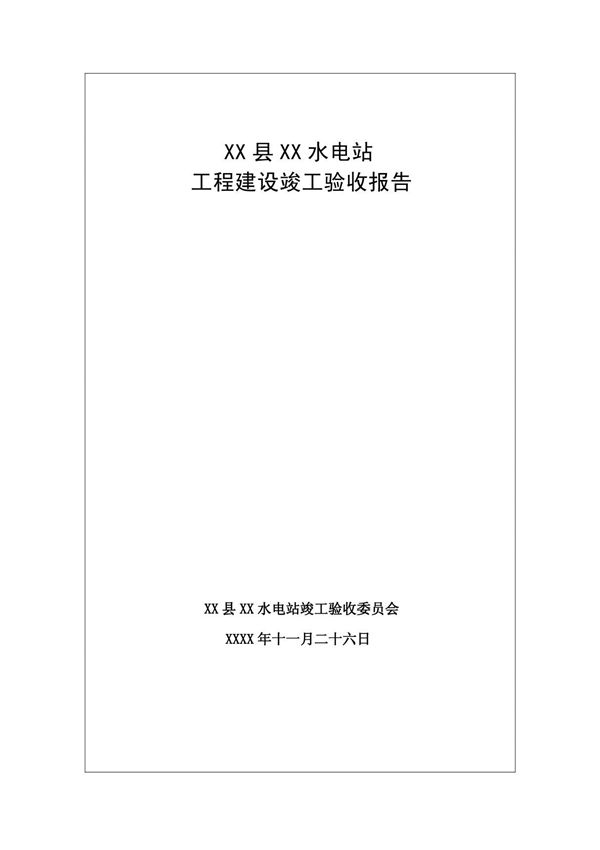 XX 县 XX 水电站
工程建设竣工验收报告

XX 县 XX 水电站竣工验收委员会

XXXX 年十一月二十六日